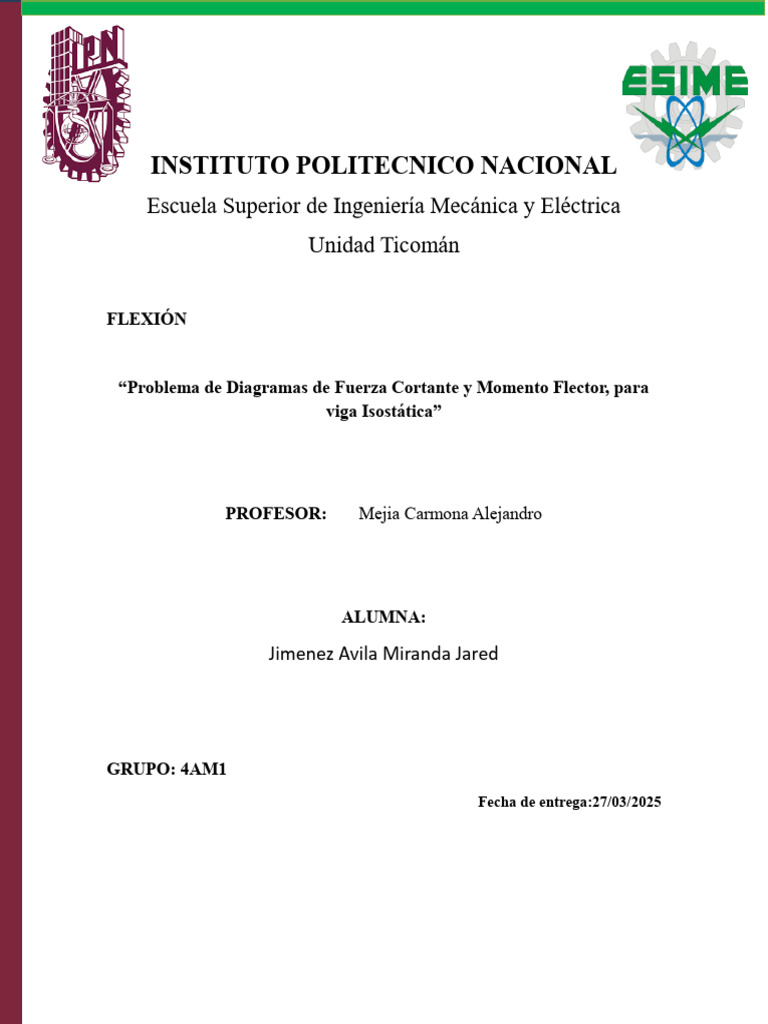 IPN

ESIME

INSTITUTO POLITECNICO NACIONAL

Escuela Superior de Ingeniería Mecánica y Eléctrica

Unidad Ticomán

FLEXIÓN

“Problema de Diagramas de Fuerza Cortante y Momento Flector, para viga Isostática”

PROFESOR: Mejia Carmona Alejandro

ALUMNA:

Jimenez Avila Miranda Jared

GRUPO: 4AM1

Fecha de entrega:27/03/2025